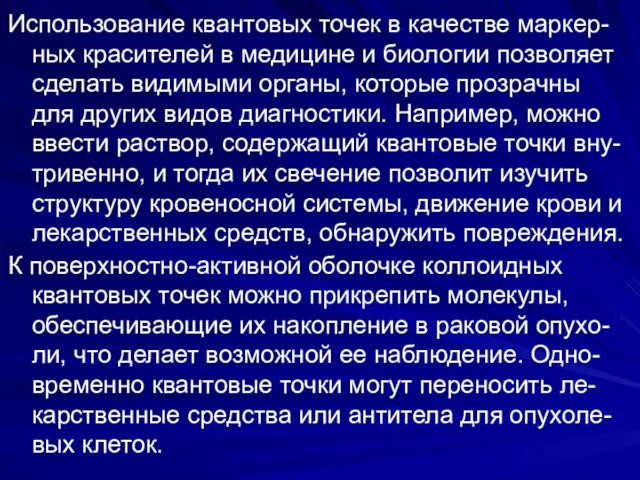 Использование квантовых точек в качестве маркерных красителей в медицине и биологии позволяет сделать видимыми органы, которые прозрачны для других видов диагностики. Например, можно ввести раствор, содержащий квантовые точки внутривенно, и тогда их свечение позволит изучить структуру кровеносной системы, движение крови и лекарственных средств, обнаружить повреждения.

К поверхностно-активной оболочке коллоидных квантовых точек можно прикрепить молекулы, обеспечивающие их накопление в раковой опухоли, что делает возможной ее наблюдение. Одновременно квантовые точки могут переносить лекарственные средства или антитела для опухолевых клеток.